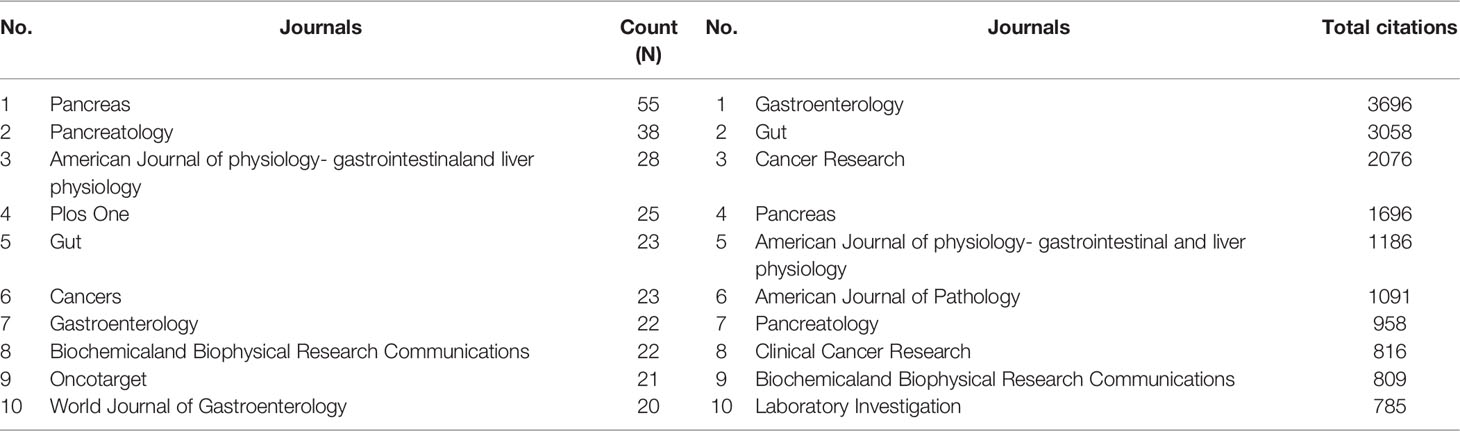 | No. | Journals | Count (N) | No. | Journals | Total citations |
|---|---|---|---|---|---|
| 1 | Pancreas | 55 | 1 | Gastroenterology | 3696 |
| 2 | Pancreatology | 38 | 2 | Gut | 3058 |
| 3 | American Journal of physiology- gastrointestinaland liver physiology | 28 | 3 | Cancer Research | 2076 |
| 4 | Plos One | 25 | 4 | Pancreas | 1696 |
| 5 | Gut | 23 | 5 | American Journal of physiology- gastrointestinal and liver physiology | 1186 |
| 6 | Cancers | 23 | 6 | American Journal of Pathology | 1091 |
| 7 | Gastroenterology | 22 | 7 | Pancreatology | 958 |
| 8 | Biochemicaland Biophysical Research Communications | 22 | 8 | Clinical Cancer Research | 816 |
| 9 | Oncotarget | 21 | 9 | Biochemicaland Biophysical Research Communications | 809 |
| 10 | World Journal of Gastroenterology | 20 | 10 | Laboratory Investigation | 785 |